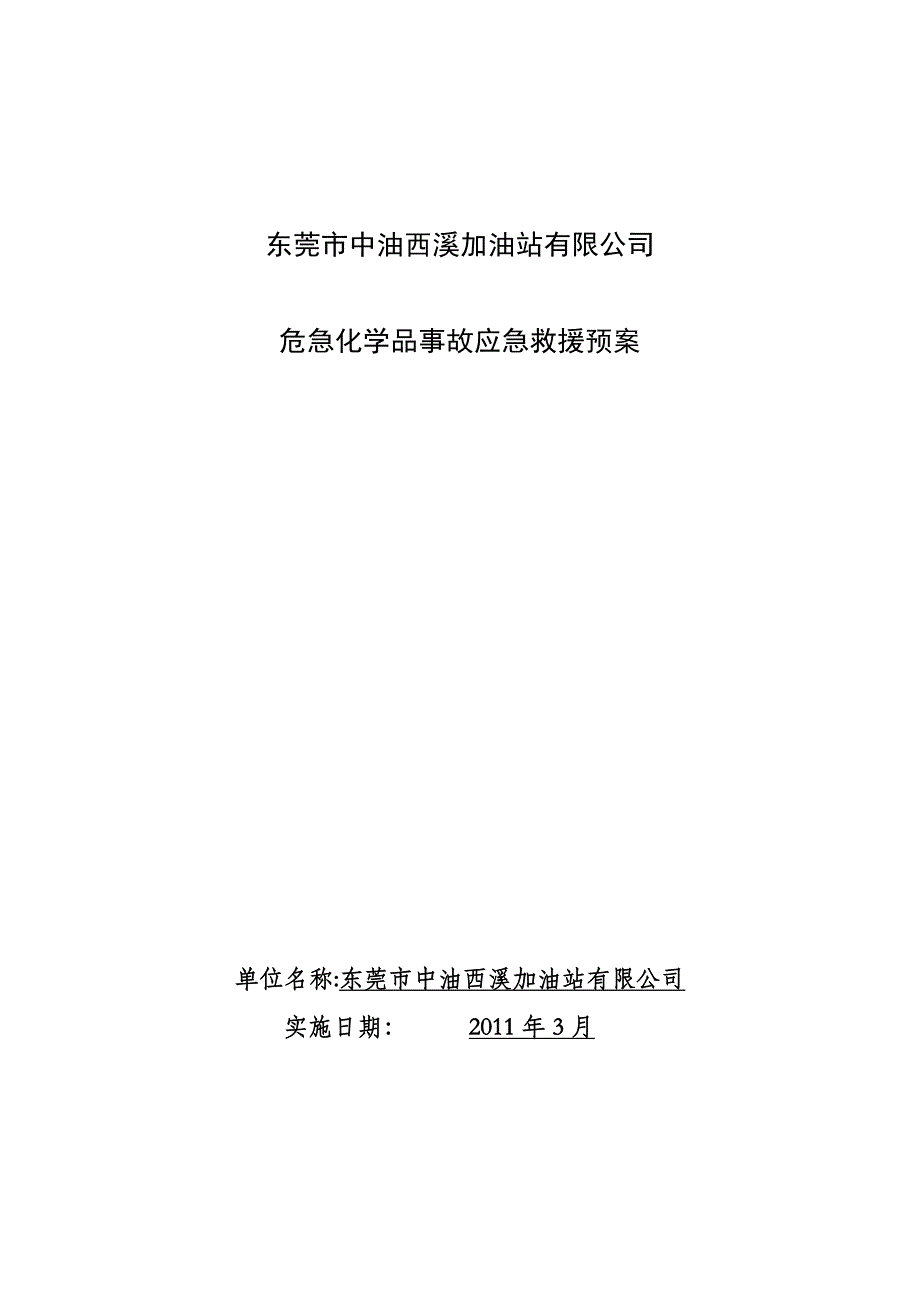 东莞市中油西溪加油站有限公司

危急化学品事故应急救援预案

单位名称:东莞市中油西溪加油站有限公司

实施日期:　　2011 年 3 月